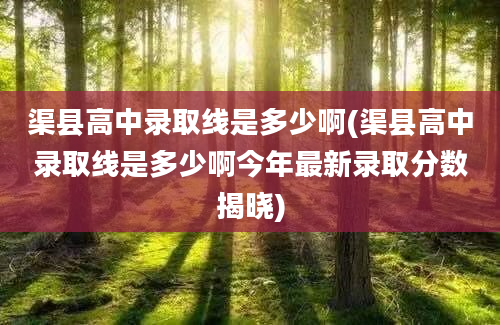 渠县高中录取线是多少啊(渠县高中录取线是多少啊今年最新录取分数揭晓)